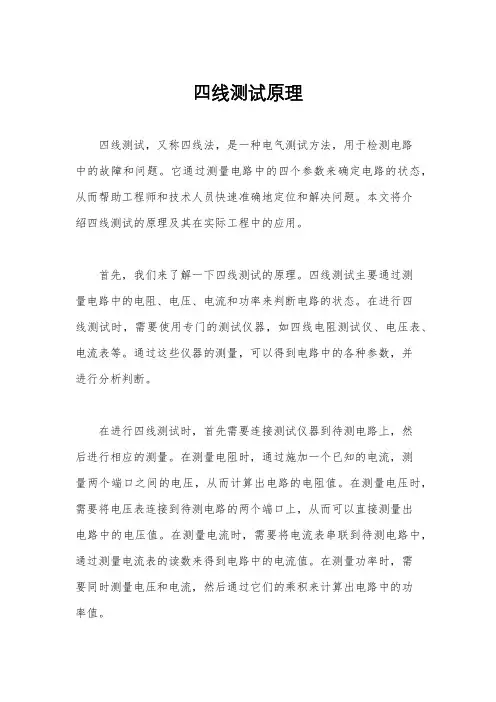 四线测试原理

四线测试，又称四线法，是一种电气测试方法，用于检测电路中的故障和问题。它通过测量电路中的四个参数来确定电路的状态，从而帮助工程师和技术人员快速准确地定位和解决问题。本文将介绍四线测试的原理及其在实际工程中的应用。

首先，我们来了解一下四线测试的原理。四线测试主要通过测量电路中的电阻、电压、电流和功率来判断电路的状态。在进行四线测试时，需要使用专门的测试仪器，如四线电阻测试仪、电压表、电流表等。通过这些仪器的测量，可以得到电路中的各种参数，并进行分析判断。

在进行四线测试时，首先需要连接测试仪器到待测电路上，然后进行相应的测量。在测量电阻时，通过施加一个已知的电流，测量两个端口之间的电压，从而计算出电路的电阻值。在测量电压时，需要将电压表连接到待测电路的两个端口上，从而可以直接测量出电路中的电压值。在测量电流时，需要将电流表串联到待测电路中，通过测量电流表的读数来得到电路中的电流值。在测量功率时，需要同时测量电压和电流，然后通过它们的乘积来计算出电路中的功率值。